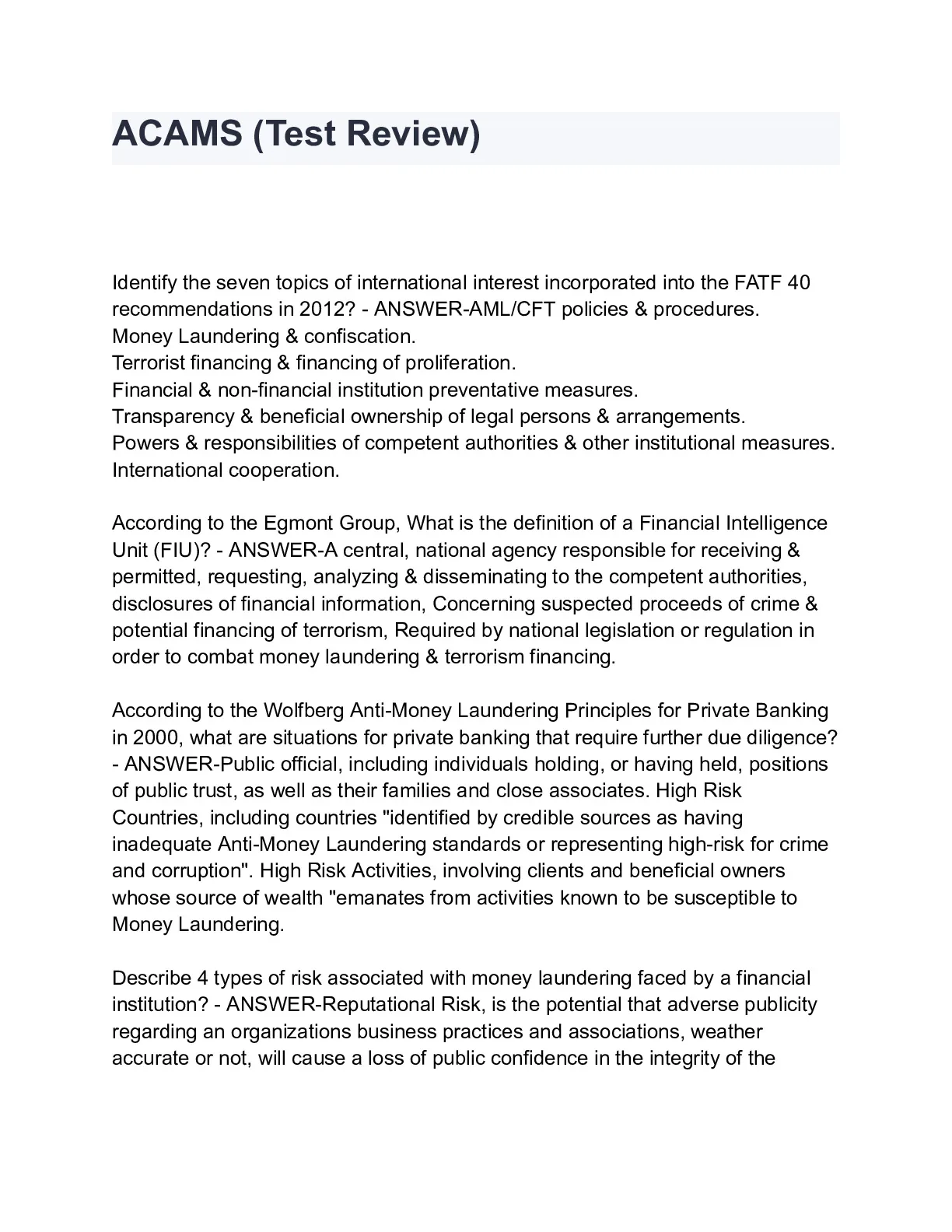 ACAMS (Test Review)

Identify the seven topics of international interest incorporated into the FATF 40 recommendations in 2012? - ANSWER-AML/CFT policies & procedures.
Money Laundering & confiscation.
Terrorist financing & financing of proliferation.
Financial & non-financial institution preventative measures.
Transparency & beneficial ownership of legal persons & arrangements.
Powers & responsibilities of competent authorities & other institutional measures.
International cooperation.

According to the Egmont Group, What is the definition of a Financial Intelligence Unit (FIU)? - ANSWER-A central, national agency responsible for receiving & permitted, requesting, analyzing & disseminating to the competent authorities, disclosures of financial information, Concerning suspected proceeds of crime & potential financing of terrorism, Required by national legislation or regulation in order to combat money laundering & terrorism financing.

According to the Wolfberg Anti-Money Laundering Principles for Private Banking in 2000, what are situations for private banking that require further due diligence? - ANSWER-Public official, including individuals holding, or having held, positions of public trust, as well as their families and close associates. High Risk Countries, including countries "identified by credible sources as having inadequate Anti-Money Laundering standards or representing high-risk for crime and corruption". High Risk Activities, involving clients and beneficial owners whose source of wealth "emanates from activities known to be susceptible to Money Laundering.

Describe 4 types of risk associated with money laundering faced by a financial institution? - ANSWER-Reputational Risk, is the potential that adverse publicity regarding an organizations business practices and associations, weather accurate or not, will cause a loss of public confidence in the integrity of the